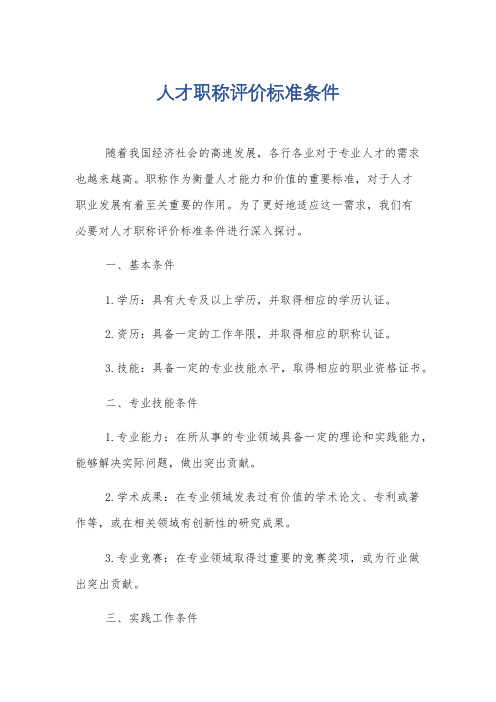 人才职称评价标准条件

随着我国经济社会的高速发展，各行各业对于专业人才的需求也越来越高。职称作为衡量人才能力和价值的重要标准，对于人才职业发展有着至关重要的作用。为了更好地适应这一需求，我们有必要对人才职称评价标准条件进行深入探讨。

一、基本条件

1.学历：具有大专及以上学历，并取得相应的学历认证。

2.资历：具备一定的工作年限，并取得相应的职称认证。

3.技能：具备一定的专业技能水平，取得相应的职业资格证书。

二、专业技能条件

1.专业能力：在所从事的专业领域具备一定的理论和实践能力，能够解决实际问题，做出突出贡献。

2.学术成果：在专业领域发表过有价值的学术论文、专利或著作等，或在相关领域有创新性的研究成果。

3.专业竞赛：在专业领域取得过重要的竞赛奖项，或为行业做出突出贡献。

三、实践工作条件